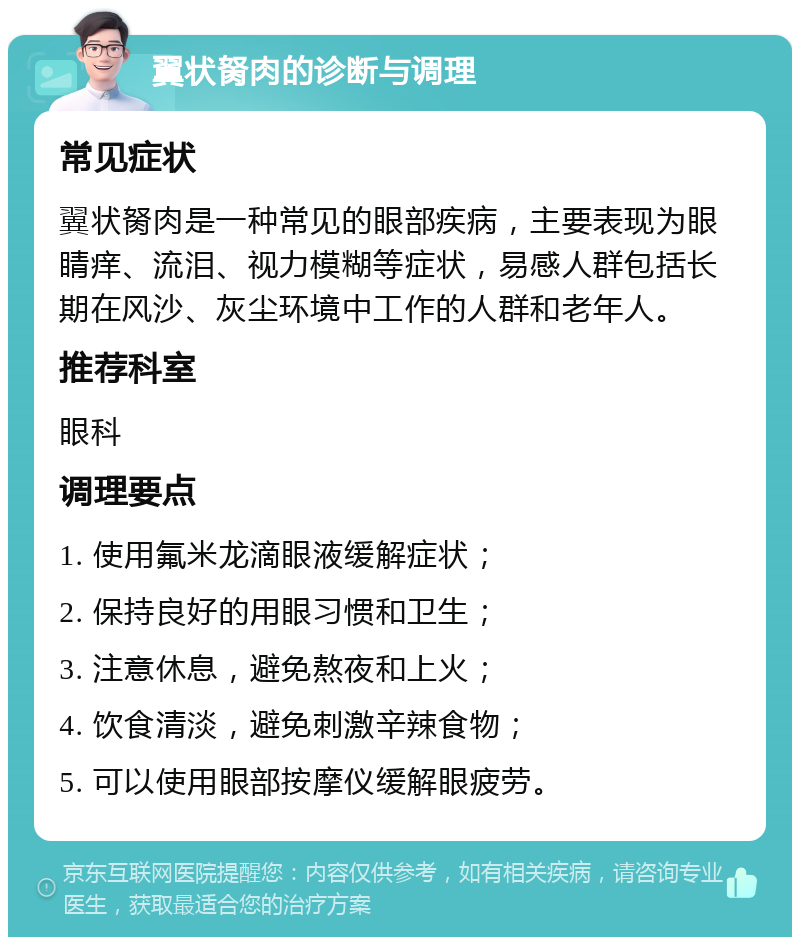 翼状胬肉的诊断与调理

常见症状

翼状胬肉是一种常见的眼部疾病，主要表现为眼睛痒、流泪、视力模糊等症状，易感人群包括长期在风沙、灰尘环境中工作的人群和老年人。

推荐科室

眼科

调理要点

1. 使用氟米龙滴眼液缓解症状；

2. 保持良好的用眼习惯和卫生；

3. 注意休息，避免熬夜和上火；

4. 饮食清淡，避免刺激辛辣食物；

5. 可以使用眼部按摩仪缓解眼疲劳。

京东互联网医院提醒您：内容仅供参考，如有相关疾病，请咨询专业医生，获取最适合您的治疗方案